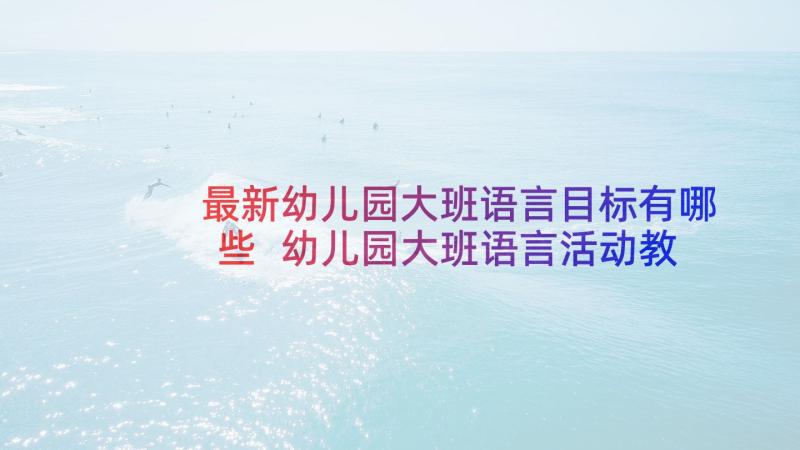 最新幼儿园大班语言目标有哪些 幼儿园大班语言活动教